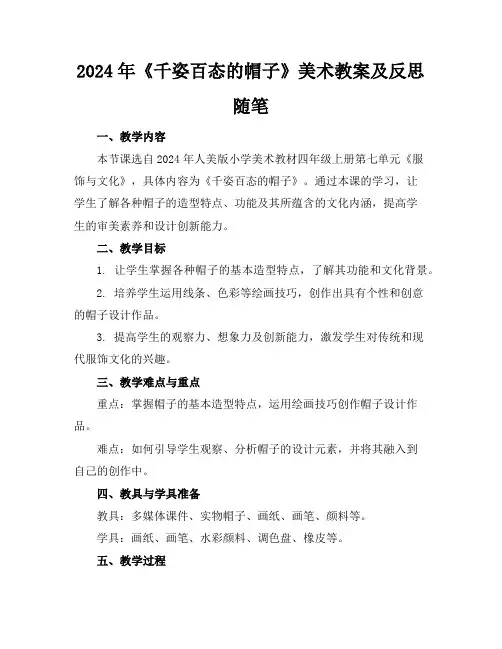 2024年《千姿百态的帽子》美术教案及反思随笔

一、教学内容

本节课选自2024年人美版小学美术教材四年级上册第七单元《服饰与文化》，具体内容为《千姿百态的帽子》。通过本课的学习，让学生了解各种帽子的造型特点、功能及其所蕴含的文化内涵，提高学生的审美素养和设计创新能力。

二、教学目标

1. 让学生掌握各种帽子的基本造型特点，了解其功能和文化背景。

2. 培养学生运用线条、色彩等绘画技巧，创作出具有个性和创意的帽子设计作品。

3. 提高学生的观察力、想象力及创新能力，激发学生对传统和现代服饰文化的兴趣。

三、教学难点与重点

重点：掌握帽子的基本造型特点，运用绘画技巧创作帽子设计作品。

难点：如何引导学生观察、分析帽子的设计元素，并将其融入到自己的创作中。

四、教具与学具准备

教具：多媒体课件、实物帽子、画纸、画笔、颜料等。

学具：画纸、画笔、水彩颜料、调色盘、橡皮等。

五、教学过程